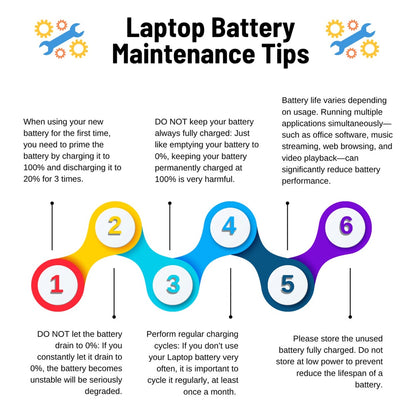 Laptop Battery Maintenance Tips

When using your new battery for the first time, you need to prime the battery by charging it to 100% and discharging it to 20% for 3 times.

DO NOT keep your battery always fully charged: Just like emptying your battery to 0%, keeping your battery permanently charged at 100% is very harmful.

Battery life varies depending on usage. Running multiple applications simultaneously—such as office software, music streaming, web browsing, and video playback—can significantly reduce battery performance.

2

4

6

1

3

5

DO NOT let the battery drain to 0%: If you constantly let it drain to 0%, the battery becomes unstable will be seriously degraded.

Perform regular charging cycles: If you don't use your Laptop battery very often, it is important to cycle it regularly, at least once a month.

Please store the unused battery fully charged. Do not store at low power to prevent reduce the lifespan of a battery.